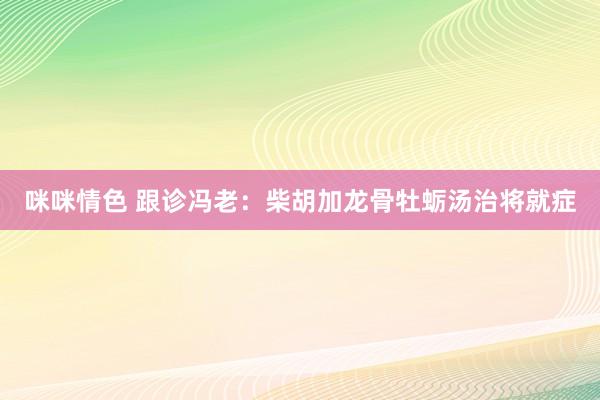 咪咪情色 跟诊冯老：柴胡加龙骨牡蛎汤治将就症